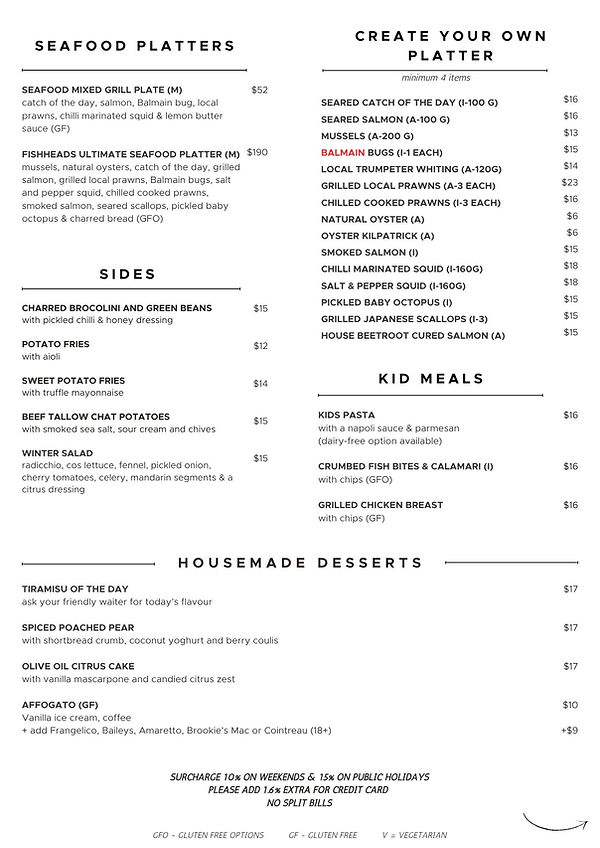 SEAFOOD PLATTERS

SEAFOOD MIXED GRILL PLATE (M) $52
catch of the day, salmon, Balmain bug, local prawns, chilli marinated squid & lemon butter sauce (GF)

FISHHEADS ULTIMATE SEAFOOD PLATTER (M) $190
mussels, natural oysters, catch of the day, grilled salmon, grilled local prawns, Balmain bugs, salt and pepper squid, chilled cooked prawns, smoked salmon, seared scallops, pickled baby octopus & charred bread (GFO)

SIDES

CHARRED BROCOLINI AND GREEN BEANS $15
with pickled chilli & honey dressing

POTATO FRIES $12
with aioli

SWEET POTATO FRIES $14
with truffle mayonnaise

BEEF TALLOW CHAT POTATOES $15
with smoked sea salt, sour cream and chives

WINTER SALAD $15
radicchio, cos lettuce, fennel, pickled onion, cherry tomatoes, celery, mandarin segments & a citrus dressing

CREATE YOUR OWN PLATTER

minimum 4 items

SEARED CATCH OF THE DAY (I-100 G) $16
SEARED SALMON (A-100 G) $16
MUSSELS (A-200 G) $13
BALMAIN BUGS (I-1 EACH) $15
LOCAL TRUMPETER WHITING (A-120G) $14
GRILLED LOCAL PRAWNS (A-3 EACH) $23
CHILLED COOKED PRAWNS (I-3 EACH) $16
NATURAL OYSTER (A) $6
OYSTER KILPATRICK (A) $6
SMOKED SALMON (I) $15
CHILLI MARINATED SQUID (I-160G) $18
SALT & PEPPER SQUID (I-160G) $18
PICKLED BABY OCTOPUS (I) $15
GRILLED JAPANESE SCALLOPS (I-3) $15
HOUSE BEETROOT CURED SALMON (A) $15

KID MEALS

KIDS PASTA $16
with a napoli sauce & parmesan
(dairy-free option available)

CRUMBED FISH BITES & CALAMARI (I) $16
with chips (GFO)

GRILLED CHICKEN BREAST $16
with chips (GF)

HOUSEMADE DESSERTS

TIRAMISU OF THE DAY $17
ask your friendly waiter for today's flavour

SPICED POACHED PEAR $17
with shortbread crumb, coconut yoghurt and berry coulis

OLIVE OIL CITRUS CAKE $17
with vanilla mascarpone and candied citrus zest

AFFOGATO (GF) $10
Vanilla ice cream, coffee
+ add Frangelico, Baileys, Amaretto, Brookie's Mac or Cointreau (18+) +$9

SURCHARGE 10% ON WEEKENDS & 15% ON PUBLIC HOLIDAYS
PLEASE ADD 1.6% EXTRA FOR CREDIT CARD
NO SPLIT BILLS

GFO - GLUTEN FREE OPTIONS GF - GLUTEN FREE V = VEGETARIAN